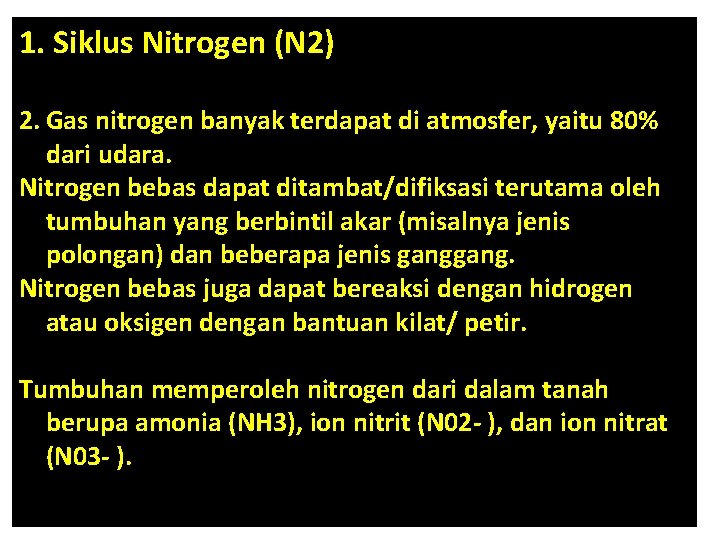 1. Siklus Nitrogen (N2)

2. Gas nitrogen banyak terdapat di atmosfer, yaitu 80% dari udara.
Nitrogen bebas dapat ditambat/difiksasi terutama oleh tumbuhan yang berbintil akar (misalnya jenis polongan) dan beberapa jenis ganggang.
Nitrogen bebas juga dapat bereaksi dengan hidrogen atau oksigen dengan bantuan kilat/ petir.

Tumbuhan memperoleh nitrogen dari dalam tanah berupa amonia (NH3), ion nitrit (N02- ), dan ion nitrat (N03- ).